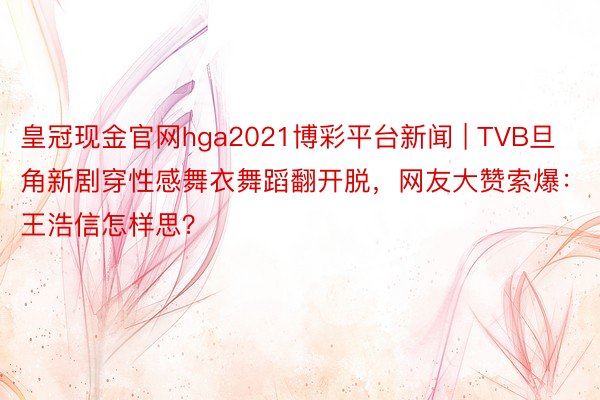 皇冠现金官网hga2021博彩平台新闻 | TVB旦角新剧穿性感舞衣舞蹈翻开脱，网友大赞索爆：王浩信怎样思？